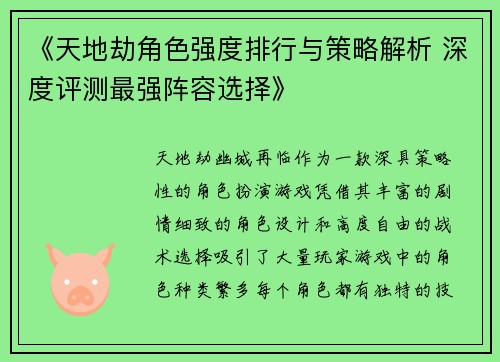 《天地劫角色强度排行与策略解析 深度评测最强阵容选择》

天地劫幽城再临作为一款深具策略性的角色扮演游戏凭借其丰富的剧情细致的角色设计和高度自由的战术选择吸引了大量玩家游戏中的角色种类繁多每个角色都有独特的技